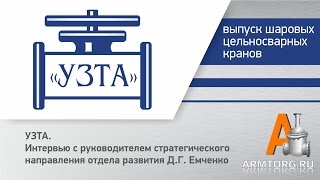 «УЗТА»

выпуск шаровых цельносварных кранов

УЗТА.
Интервью с руководителем стратегического направления отдела развития Д.Г. Емченко

A

ARMTORG.RU